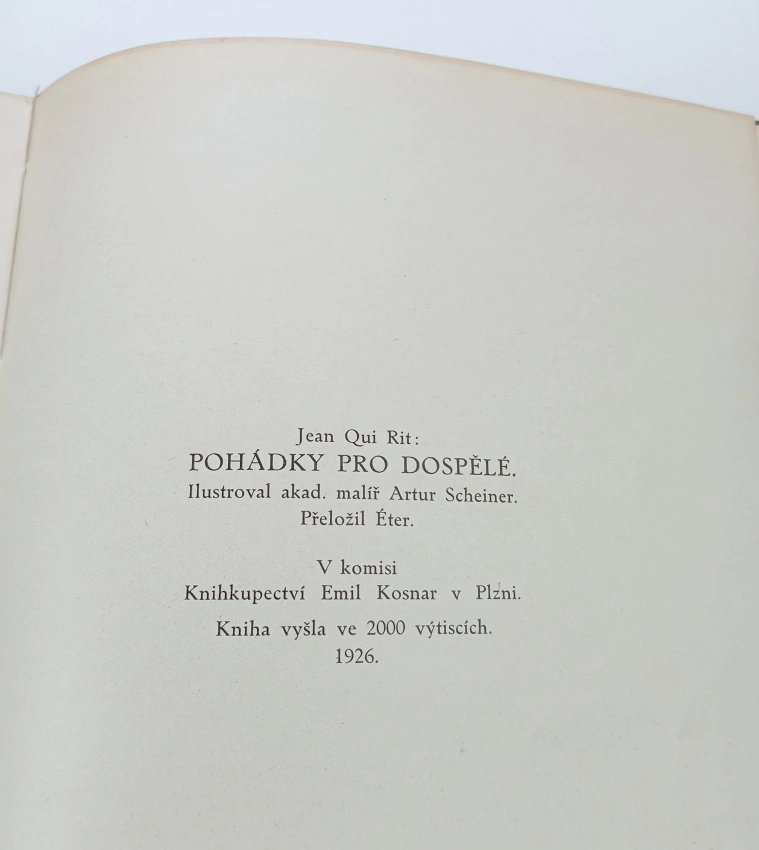 Jean Qui Rit:
POHÁDKY PRO DOSPĚLÉ.
Ilustroval akad. malíř Artur Scheiner.
Přeložil Éter.

V komisi
Knihkupectví Emil Kosnar v Plzni.

Kniha vyšla ve 2000 výtiscích.
1926.